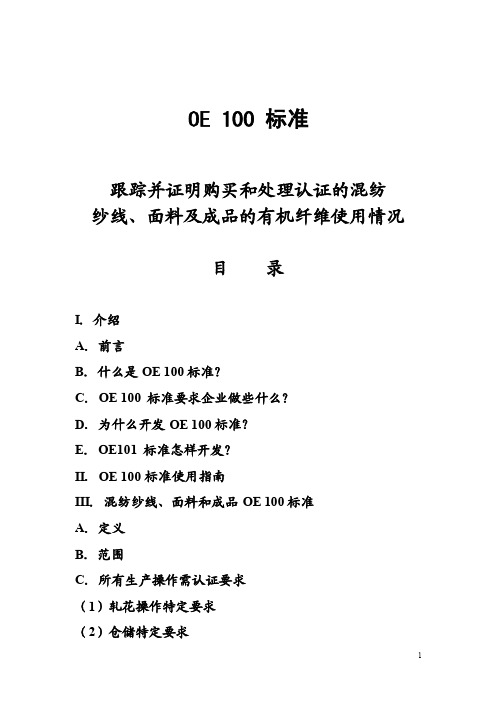 OE 100 标准

跟踪并证明购买和处理认证的混纺纱线、面料及成品的有机纤维使用情况

目　　录

I. 介绍

A. 前言

B. 什么是 OE 100 标准?

C. OE 100 标准要求企业做些什么?

D. 为什么开发 OE 100 标准?

E. OE101 标准怎样开发?

II. OE 100 标准使用指南

III. 混纺纱线、面料和成品 OE 100 标准

A. 定义

B. 范围

C. 所有生产操作需认证要求

（1）轧花操作特定要求

（2）仓储特定要求

1